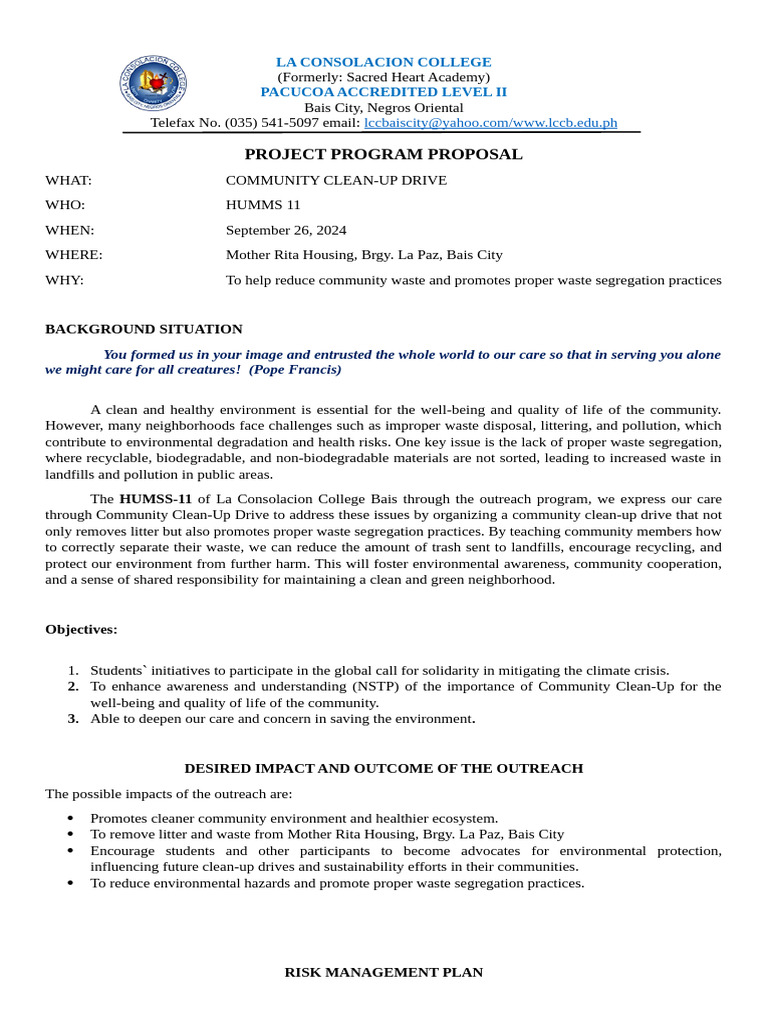 LA CONSOLACION COLLEGE
(Formerly: Sacred Heart Academy)
PACUCOA ACCREDITED LEVEL II
Bais City, Negros Oriental
Telefax No. (035) 541-5097 email: lccbaiscity@yahoo.com/www.lccb.edu.ph

PROJECT PROGRAM PROPOSAL

WHAT: COMMUNITY CLEAN-UP DRIVE
WHO: HUMMS 11
WHEN: September 26, 2024
WHERE: Mother Rita Housing, Brgy. La Paz, Bais City
WHY: To help reduce community waste and promotes proper waste segregation practices

BACKGROUND SITUATION

You formed us in your image and entrusted the whole world to our care so that in serving you alone we might care for all creatures! (Pope Francis)

A clean and healthy environment is essential for the well-being and quality of life of the community. However, many neighborhoods face challenges such as improper waste disposal, littering, and pollution, which contribute to environmental degradation and health risks. One key issue is the lack of proper waste segregation, where recyclable, biodegradable, and non-biodegradable materials are not sorted, leading to increased waste in landfills and pollution in public areas.

The HUMSS-11 of La Consolacion College Bais through the outreach program, we express our care through Community Clean-Up Drive to address these issues by organizing a community clean-up drive that not only removes litter but also promotes proper waste segregation practices. By teaching community members how to correctly separate their waste, we can reduce the amount of trash sent to landfills, encourage recycling, and protect our environment from further harm. This will foster environmental awareness, community cooperation, and a sense of shared responsibility for maintaining a clean and green neighborhood.

Objectives:

1. Students` initiatives to participate in the global call for solidarity in mitigating the climate crisis.
2. To enhance awareness and understanding (NSTP) of the importance of Community Clean-Up for the well-being and quality of life of the community.
3. Able to deepen our care and concern in saving the environment.

DESIRED IMPACT AND OUTCOME OF THE OUTREACH

The possible impacts of the outreach are:

• Promotes cleaner community environment and healthier ecosystem.
• To remove litter and waste from Mother Rita Housing, Brgy. La Paz, Bais City
• Encourage students and other participants to become advocates for environmental protection, influencing future clean-up drives and sustainability efforts in their communities.
• To reduce environmental hazards and promote proper waste segregation practices.

RISK MANAGEMENT PLAN